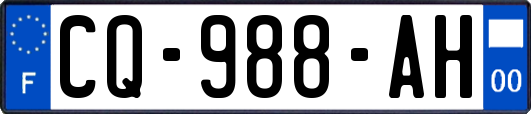 F
CQ-988-AH
00